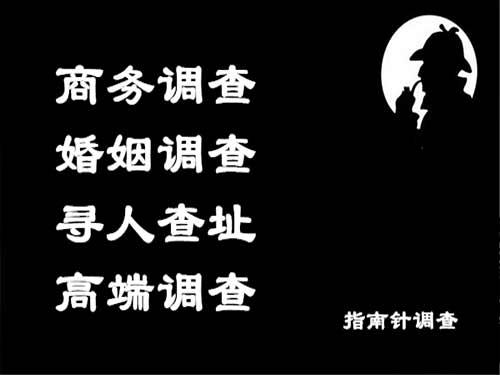 商务调查
婚姻调查
寻人查址
高端调查

指南针调查